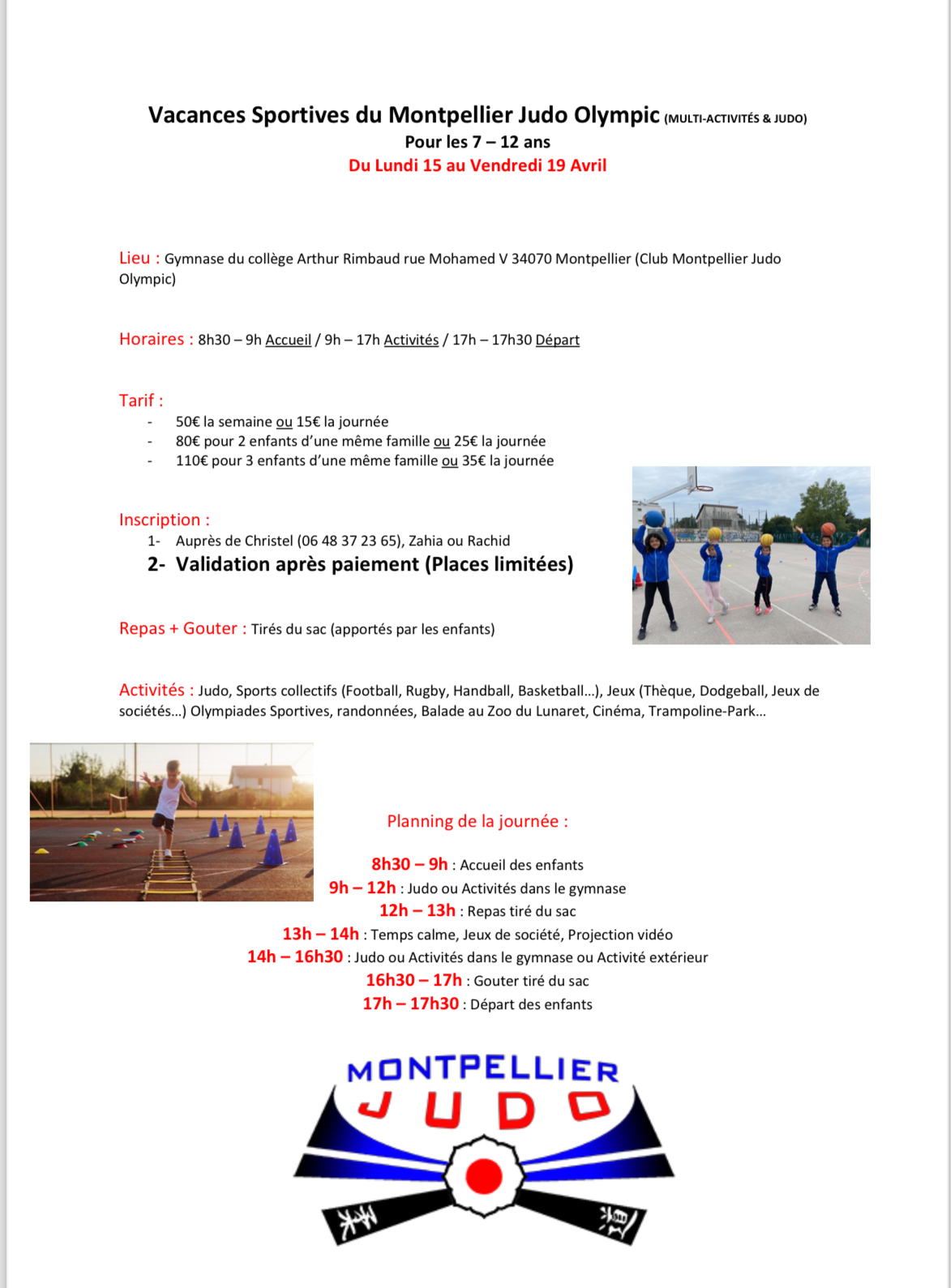 Vacances Sportives du Montpellier Judo Olympic (MULTI-ACTIVITÉS & JUDO)
Pour les 7 – 12 ans
Du Lundi 15 au Vendredi 19 Avril

Lieu : Gymnase du collège Arthur Rimbaud rue Mohamed V 34070 Montpellier (Club Montpellier Judo Olympic)

Horaires : 8h30 – 9h Accueil / 9h – 17h Activités / 17h – 17h30 Départ

Tarif :
- 50€ la semaine ou 15€ la journée
- 80€ pour 2 enfants d'une même famille ou 25€ la journée
- 110€ pour 3 enfants d'une même famille ou 35€ la journée

Inscription :
1- Auprès de Christel (06 48 37 23 65), Zahia ou Rachid
2- Validation après paiement (Places limitées)

Repas + Gouter : Tirés du sac (apportés par les enfants)

Activités : Judo, Sports collectifs (Football, Rugby, Handball, Basketball…), Jeux (Thèque, Dodgeball, Jeux de sociétés…) Olympiades Sportives, randonnées, Balade au Zoo du Lunaret, Cinéma, Trampoline-Park…

Planning de la journée :

8h30 – 9h : Accueil des enfants
9h – 12h : Judo ou Activités dans le gymnase
12h – 13h : Repas tiré du sac
13h – 14h : Temps calme, Jeux de société, Projection vidéo
14h – 16h30 : Judo ou Activités dans le gymnase ou Activité extérieur
16h30 – 17h : Gouter tiré du sac
17h – 17h30 : Départ des enfants

MONTPELLIER
JUDO